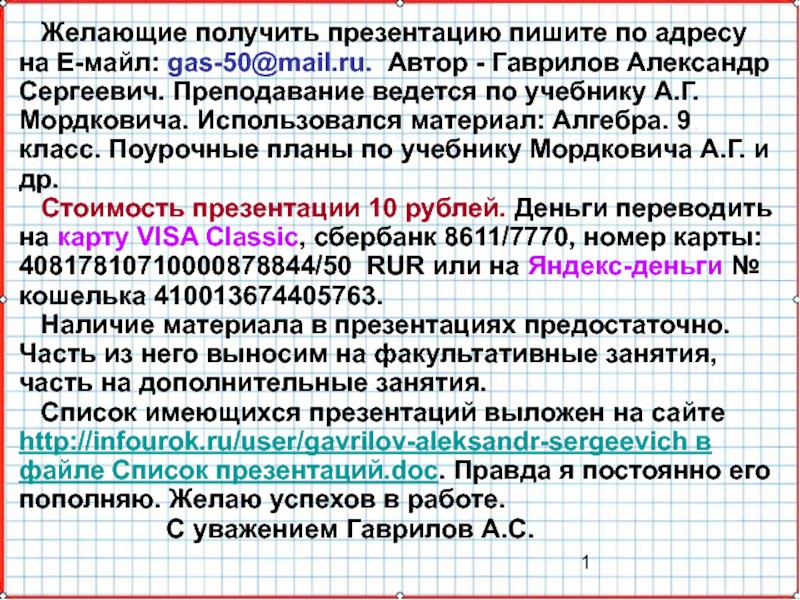 Желающие получить презентацию пишите по адресу на Е-майл: gas-50@mail.ru. Автор - Гаврилов Александр Сергеевич. Преподавание ведется по учебнику А.Г. Мордковича. Использовался материал: Алгебра. 9 класс. Поурочные планы по учебнику Мордковича А.Г. и др.

Стоимость презентации 10 рублей. Деньги переводить на карту VISA Classic, сбербанк 8611/7770, номер карты: 40817810710000878844/50 RUR или на Яндекс-деньги № кошелька 410013674405763.

Наличие материала в презентациях предостаточно. Часть из него выносим на факультативные занятия, часть на дополнительные занятия.

Список имеющихся презентаций выложен на сайте http://infourok.ru/user/gavrilov-aleksandr-sergeevich в файле Список презентаций.doc. Правда я постоянно его пополняю. Желаю успехов в работе.

С уважением Гаврилов А.С.

1